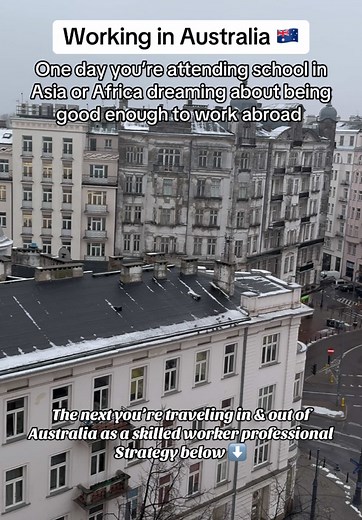 Working in Australia 🇦🇺

One day you're attending school in Asia or Africa dreaming about being good enough to work abroad

The next you're traveling in & out of Australia as a skilled worker professional Strategy below ⬇️